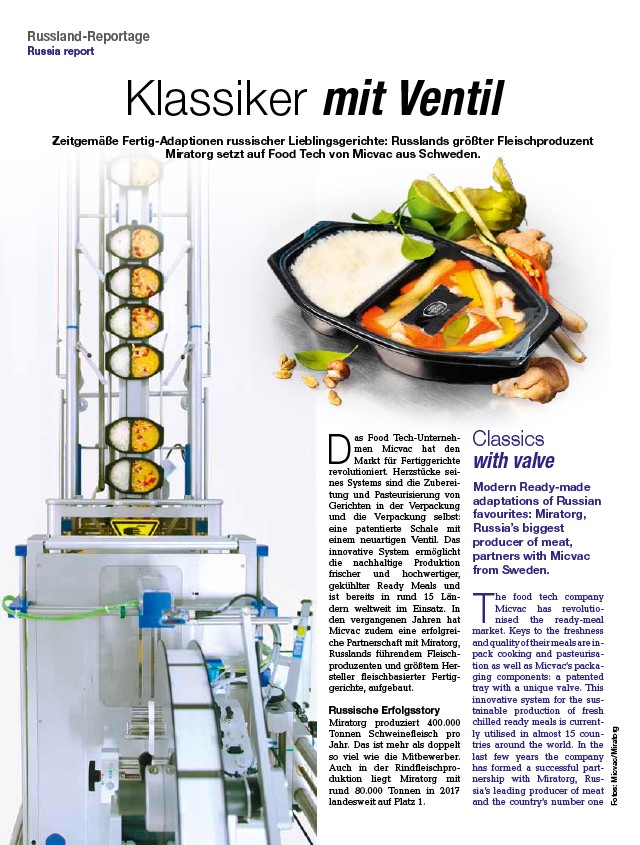 Russland-Reportage
Russia report

Klassiker mit Ventil

Zeitgemäße Fertig-Adaptionen russischer Lieblingsgerichte: Russlands größter Fleischproduzent Miratorg setzt auf Food Tech von Micvac aus Schweden.

Das Food Tech-Unternehmen Micvac hat den Markt für Fertiggerichte revolutioniert. Herzstücke seines Systems sind die Zubereitung und Pasteurisierung von Gerichten in der Verpackung und die Verpackung selbst: eine patentierte Schale mit einem neuartigen Ventil. Das innovative System ermöglicht die nachhaltige Produktion frischer und hochwertiger, gekühlter Ready Meals und ist bereits in rund 15 Ländern weltweit im Einsatz. In den vergangenen Jahren hat Micvac zudem eine erfolgreiche Partnerschaft mit Miratorg, Russlands führendem Fleischproduzenten und größtem Hersteller fleischbasierter Fertiggerichte, aufgebaut.

Russische Erfolgsstory
Miratorg produziert 400.000 Tonnen Schweinefleisch pro Jahr. Das ist mehr als doppelt so viel wie die Mitbewerber. Auch in der Rindfleischproduktion liegt Miratorg mit rund 80.000 Tonnen in 2017 landesweit auf Platz 1.

Classics with valve

Modern Ready-made adaptations of Russian favourites: Miratorg, Russia's biggest producer of meat, partners with Micvac from Sweden.

The food tech company Micvac has revolutionised the ready-meal market. Keys to the freshness and quality of their meals are in-pack cooking and pasteurisation as well as Micvac's packaging components: a patented tray with a unique valve. This innovative system for the sustainable production of fresh chilled ready meals is currently utilised in almost 15 countries around the world. In the last few years the company has formed a successful partnership with Miratorg, Russia's leading producer of meat and the country's number one

Fotos: Micvac/Miratorg